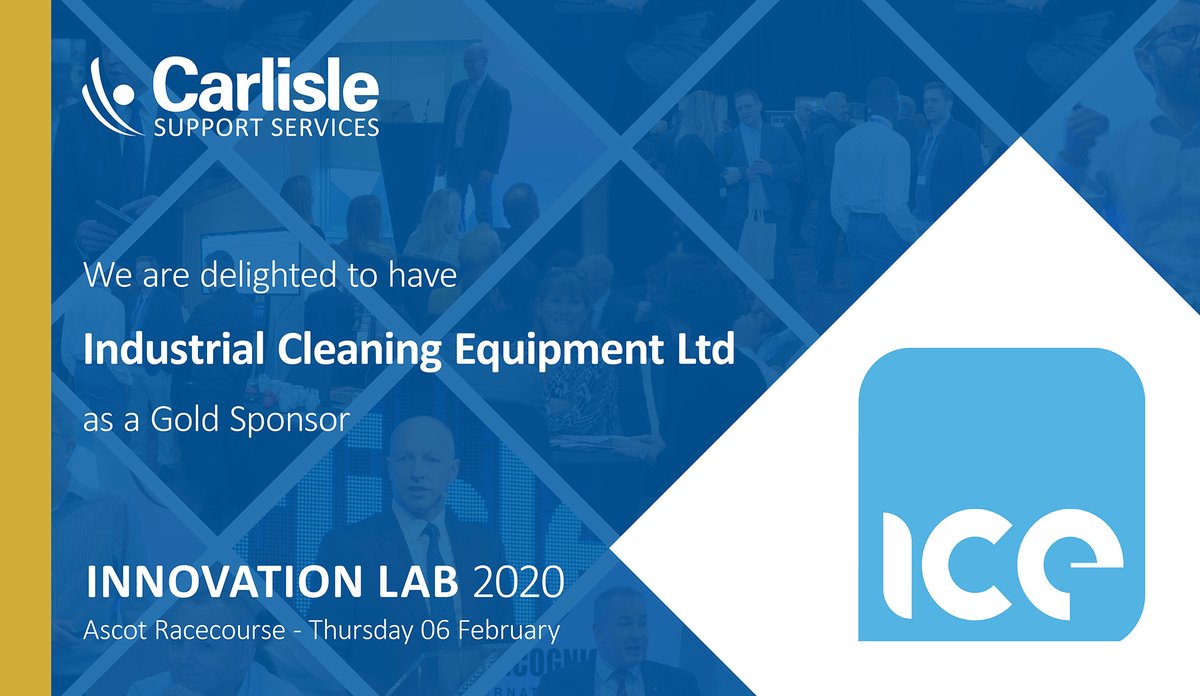 Carlisle
SUPPORT SERVICES

We are delighted to have

Industrial Cleaning Equipment Ltd

as a Gold Sponsor

INNOVATION LAB 2020
Ascot Racecourse - Thursday 06 February

ICE